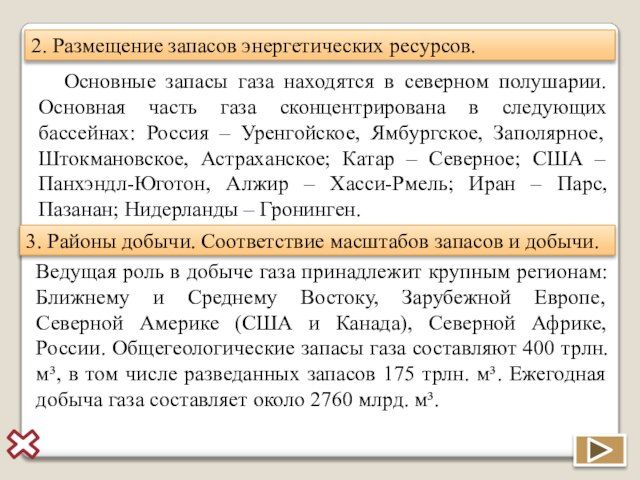 2. Размещение запасов энергетических ресурсов.

Основные запасы газа находятся в северном полушарии. Основная часть газа сконцентрирована в следующих бассейнах: Россия – Уренгойское, Ямбургское, Заполярное, Штокмановское, Астраханское; Катар – Северное; США – Панхэндл-Юготон, Алжир – Хасси-Рмель; Иран – Парс, Пазанан; Нидерланды – Гронинген.

3. Районы добычи. Соответствие масштабов запасов и добычи.

Ведущая роль в добыче газа принадлежит крупным регионам: Ближнему и Среднему Востоку, Зарубежной Европе, Северной Америке (США и Канада), Северной Африке, России. Общегеологические запасы газа составляют 400 трлн. м³, в том числе разведанных запасов 175 трлн. м³. Ежегодная добыча газа составляет около 2760 млрд. м³.